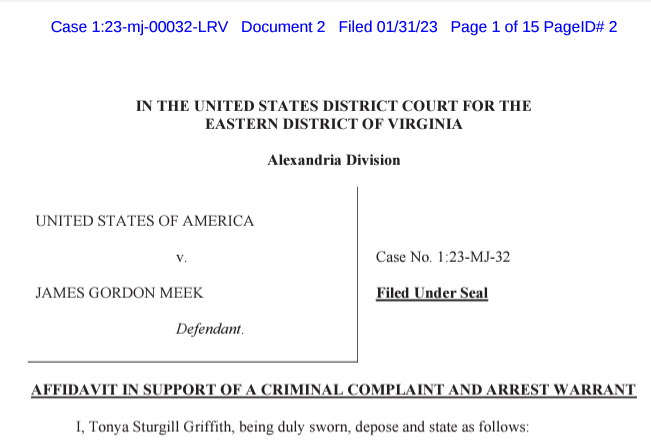 Case 1:23-mj-00032-LRV Document 2 Filed 01/31/23 Page 1 of 15 PageID# 2

IN THE UNITED STATES DISTRICT COURT FOR THE
EASTERN DISTRICT OF VIRGINIA

Alexandria Division

UNITED STATES OF AMERICA

v.

JAMES GORDON MEEK

Defendant.

Case No. 1:23-MJ-32

Filed Under Seal

AFFIDAVIT IN SUPPORT OF A CRIMINAL COMPLAINT AND ARREST WARRANT

I, Tonya Sturgill Griffith, being duly sworn, depose and state as follows: